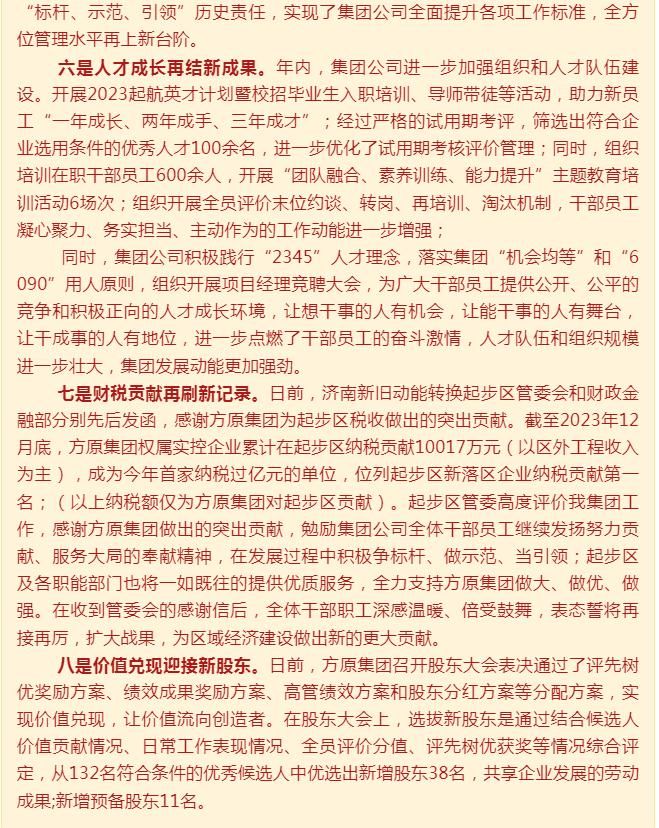 “标杆、示范、引领”历史责任，实现了集团公司全面提升各项工作标准，全方位管理水平再上新台阶。

六是人才成长再结新成果。年内，集团公司进一步加强组织和人才队伍建设。开展2023起航英才计划暨校招毕业生入职培训、导师带徒等活动，助力新员工“一年成长、两年成手、三年成才”；经过严格的试用期考评，筛选出符合企业选用条件的优秀人才100余名，进一步优化了试用期考核评价管理；同时，组织培训在职干部员工600余人，开展“团队融合、素养训练、能力提升”主题教育培训活动6场次；组织开展全员评价末位约谈、转岗、再培训、淘汰机制，干部员工凝心聚力、务实担当、主动作为的工作动能进一步增强；

同时，集团公司积极践行“2345”人才理念，落实集团“机会均等”和“6090”用人原则，组织开展项目经理竞聘大会，为广大干部员工提供公开、公平的竞争和积极正向的人才成长环境，让想干事的人有机会，让能干事的人有舞台，让干成事的人有地位，进一步点燃了干部员工的奋斗激情，人才队伍和组织规模进一步壮大，集团发展动能更加强劲。

七是财税贡献再刷新记录。日前，济南新旧动能转换起步区管委会和财政金融部分别先后发函，感谢方原集团为起步区税收做出的突出贡献。截至2023年12月底，方原集团权属实控企业累计在起步区纳税贡献10017万元（以区外工程收入为主），成为今年首家纳税过亿元的单位，位列起步区新落区企业纳税贡献第一名；（以上纳税额仅为方原集团对起步区贡献）。起步区管委高度评价我集团工作，感谢方原集团做出的突出贡献，勉励集团公司全体干部员工继续发扬努力贡献、服务大局的奉献精神，在发展过程中积极争标杆、做示范、当引领；起步区及各职能部门也将一如既往的提供优质服务，全力支持方原集团做大、做优、做强。在收到管委会的感谢信后，全体干部职工深感温暖、倍受鼓舞，表态誓将再接再厉，扩大战果，为区域经济建设做出新的更大贡献。

八是价值兑现迎接新股东。日前，方原集团召开股东大会表决通过了评先树优奖励方案、绩效成果奖励方案、高管绩效方案和股东分红方案等分配方案，实现价值兑现，让价值流向创造者。在股东大会上，选拔新股东是通过结合候选人价值贡献情况、日常工作表现情况、全员评价分值、评先树优获奖等情况综合评定，从132名符合条件的优秀候选人中优选出新增股东38名，共享企业发展的劳动成果;新增预备股东11名。